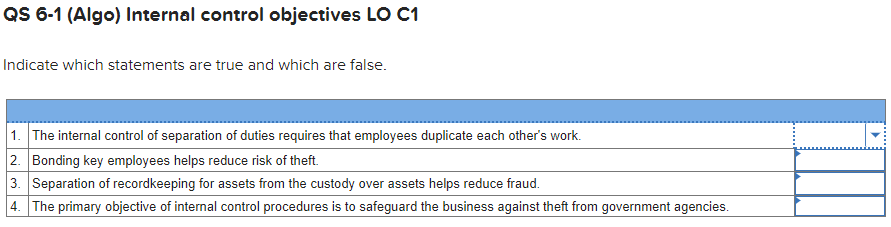 QS 6-1 (Algo) Internal control objectives LO C1

Indicate which statements are true and which are false.

| | | |
|---|---|---|
| 1. | The internal control of separation of duties requires that employees duplicate each other's work. | |
| 2. | Bonding key employees helps reduce risk of theft. | |
| 3. | Separation of recordkeeping for assets from the custody over assets helps reduce fraud. | |
| 4. | The primary objective of internal control procedures is to safeguard the business against theft from government agencies. | |